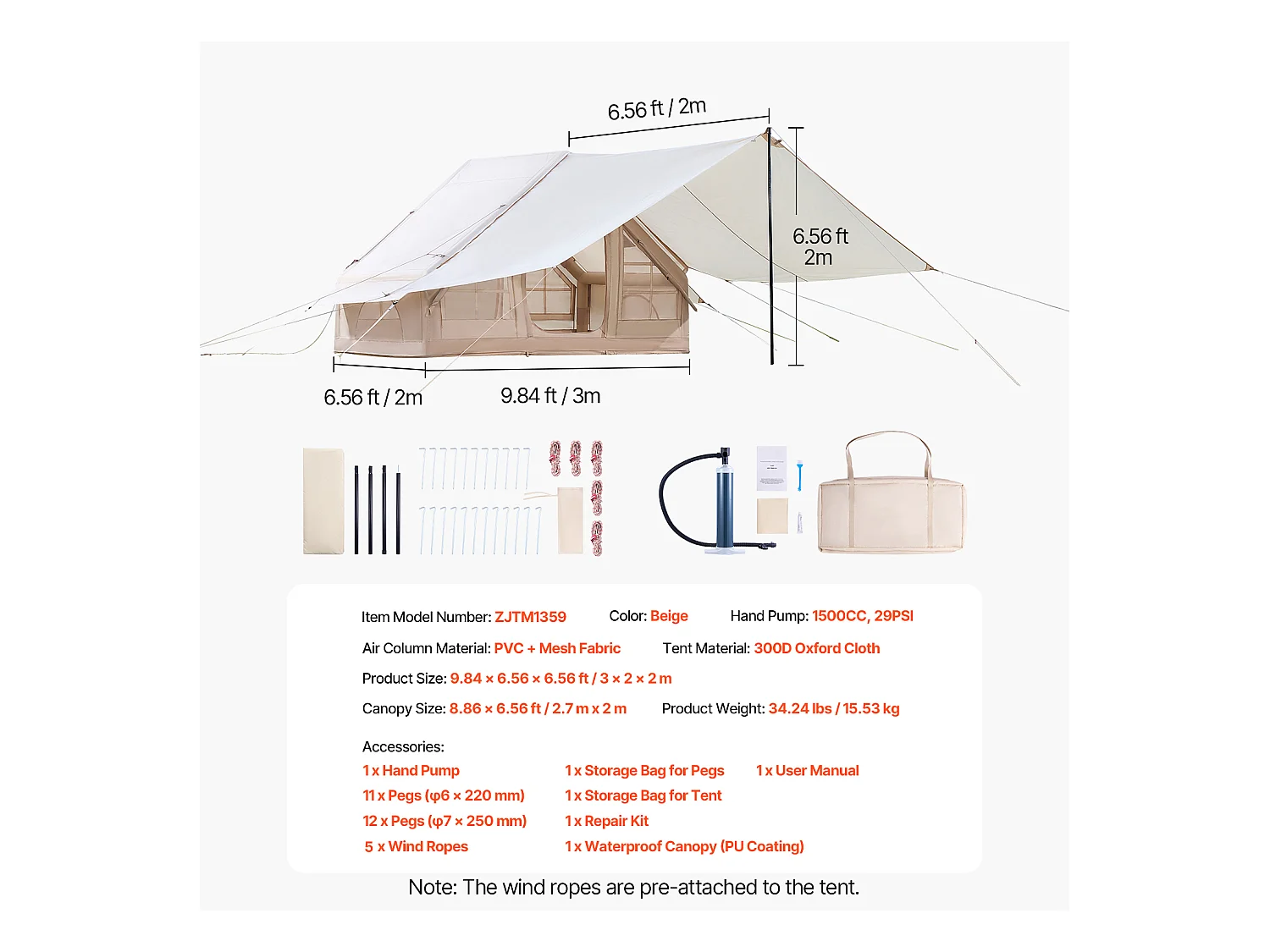 6.56 ft / 2m

6.56 ft
2m

6.56 ft / 2m

9.84 ft / 3m

Item Model Number: ZJTM1359 Color: Beige Hand Pump: 1500CC, 29PSI

Air Column Material: PVC + Mesh Fabric Tent Material: 300D Oxford Cloth

Product Size: 9.84 × 6.56 × 6.56 ft / 3 × 2 × 2 m

Canopy Size: 8.86 × 6.56 ft / 2.7 m x 2 m Product Weight: 34.24 lbs / 15.53 kg

Accessories:

1 x Hand Pump
11 x Pegs (φ6 × 220 mm)
12 x Pegs (φ7 × 250 mm)
5 x Wind Ropes

1 x Storage Bag for Pegs
1 x Storage Bag for Tent
1 x Repair Kit
1 x Waterproof Canopy (PU Coating)

1 x User Manual

Note: The wind ropes are pre-attached to the tent.